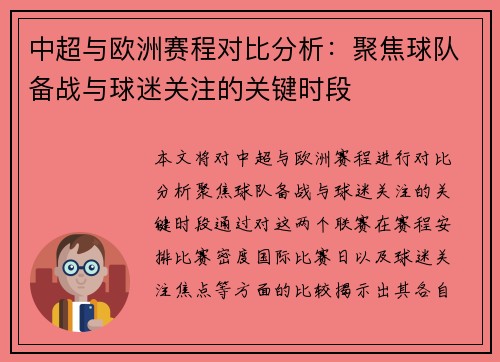 中超与欧洲赛程对比分析：聚焦球队备战与球迷关注的关键时段

本文将对中超与欧洲赛程进行对比分析聚焦球队备战与球迷关注的关键时段通过对这两个联赛在赛程安排比赛密度国际比赛日以及球迷关注焦点等方面的比较揭示出其各自